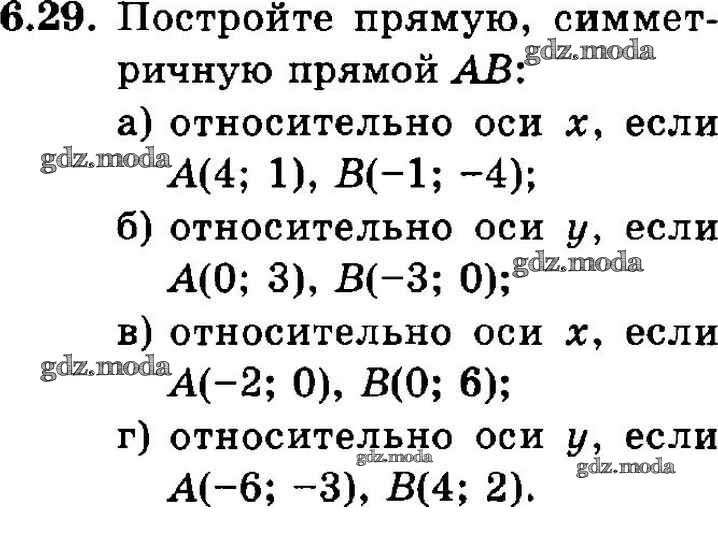 6.29. Постройте прямую, симметричную прямой $AB$:

а) относительно оси $x$, если $A(4; 1)$, $B(-1; -4)$;

б) относительно оси $y$, если $A(0; 3)$, $B(-3; 0)$;

в) относительно оси $x$, если $A(-2; 0)$, $B(0; 6)$;

г) относительно оси $y$, если $A(-6; -3)$, $B(4; 2)$.

gdz.moda